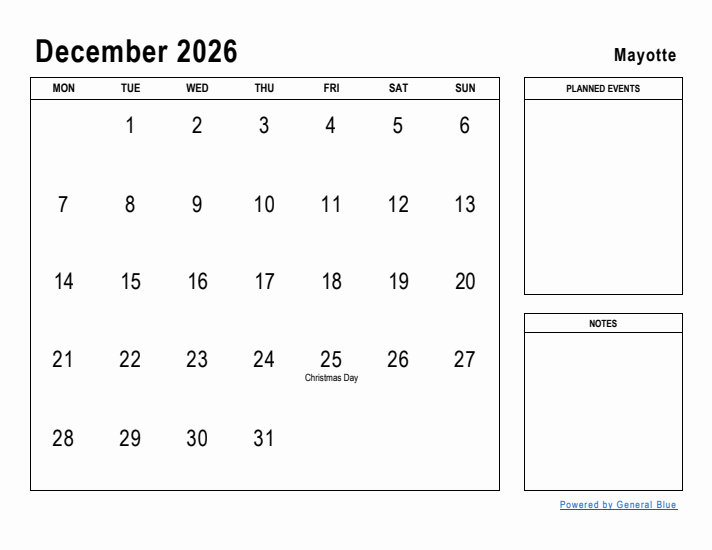 December 2026

Mayotte

| MON | TUE | WED | THU | FRI | SAT | SUN |
|---|---|---|---|---|---|---|
| | 1 | 2 | 3 | 4 | 5 | 6 |
| 7 | 8 | 9 | 10 | 11 | 12 | 13 |
| 14 | 15 | 16 | 17 | 18 | 19 | 20 |
| 21 | 22 | 23 | 24 | 25 Christmas Day | 26 | 27 |
| 28 | 29 | 30 | 31 | | | |

PLANNED EVENTS

NOTES

Powered by General Blue